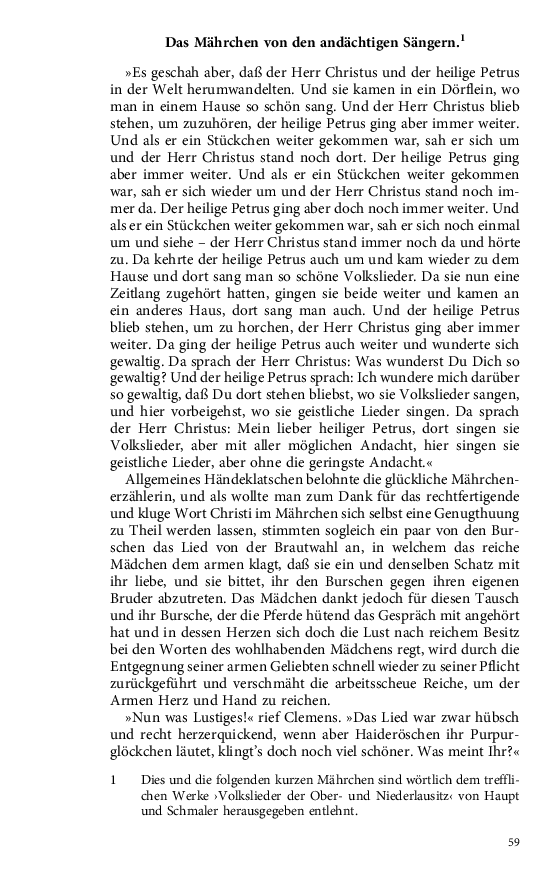 Das Mährchen von den andächtigen Sängern.$^1$

»Es geschah aber, daß der Herr Christus und der heilige Petrus in der Welt herumwandelten. Und sie kamen in ein Dörflein, wo man in einem Hause so schön sang. Und der Herr Christus blieb stehen, um zuzuhören, der heilige Petrus ging aber immer weiter. Und als er ein Stückchen weiter gekommen war, sah er sich um und der Herr Christus stand noch dort. Der heilige Petrus ging aber immer weiter. Und als er ein Stückchen weiter gekommen war, sah er sich wieder um und der Herr Christus stand noch immer da. Der heilige Petrus ging aber doch noch immer weiter. Und als er ein Stückchen weiter gekommen war, sah er sich noch einmal um und siehe – der Herr Christus stand immer noch da und hörte zu. Da kehrte der heilige Petrus auch um und kam wieder zu dem Hause und dort sang man so schöne Volkslieder. Da sie nun eine Zeitlang zugehört hatten, gingen sie beide weiter und kamen an ein anderes Haus, dort sang man auch. Und der heilige Petrus blieb stehen, um zu horchen, der Herr Christus ging aber immer weiter. Da ging der heilige Petrus auch weiter und wunderte sich gewaltig. Da sprach der Herr Christus: Was wunderst Du Dich so gewaltig? Und der heilige Petrus sprach: Ich wundere mich darüber so gewaltig, daß Du dort stehen bliebst, wo sie Volkslieder sangen, und hier vorbeigehst, wo sie geistliche Lieder singen. Da sprach der Herr Christus: Mein lieber heiliger Petrus, dort singen sie Volkslieder, aber mit aller möglichen Andacht, hier singen sie geistliche Lieder, aber ohne die geringste Andacht.«

Allgemeines Händeklatschen belohnte die glückliche Mährchenerzählerin, und als wollte man zum Dank für das rechtfertigende und kluge Wort Christi im Mährchen sich selbst eine Genugthuung zu Theil werden lassen, stimmten sogleich ein paar von den Burschen das Lied von der Brautwahl an, in welchem das reiche Mädchen dem armen klagt, daß sie ein und denselben Schatz mit ihr liebe, und sie bittet, ihr den Burschen gegen ihren eigenen Bruder abzutreten. Das Mädchen dankt jedoch für diesen Tausch und ihr Bursche, der die Pferde hütend das Gespräch mit angehört hat und in dessen Herzen sich doch die Lust nach reichem Besitz bei den Worten des wohlhabenden Mädchens regt, wird durch die Entgegnung seiner armen Geliebten schnell wieder zu seiner Pflicht zurückgeführt und verschmäht die arbeitsscheue Reiche, um der Armen Herz und Hand zu reichen.

»Nun was Lustiges!« rief Clemens. »Das Lied war zwar hübsch und recht herzerquickend, wenn aber Haideröschen ihr Purpurglöckchen läutet, klingt's doch noch viel schöner. Was meint Ihr?«

1 Dies und die folgenden kurzen Mährchen sind wörtlich dem trefflichen Werke ›Volkslieder der Ober- und Niederlausitz‹ von Haupt und Schmaler herausgegeben entlehnt.

59